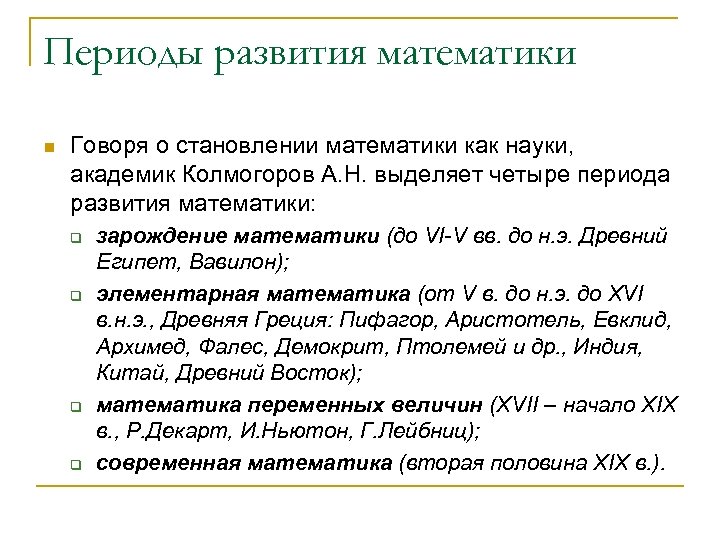 Периоды развития математики

Говоря о становлении математики как науки, академик Колмогоров А.Н. выделяет четыре периода развития математики:

зарождение математики (до VI-V вв. до н.э. Древний Египет, Вавилон);

элементарная математика (от V в. до н.э. до XVI в.н.э., Древняя Греция: Пифагор, Аристотель, Евклид, Архимед, Фалес, Демокрит, Птолемей и др., Индия, Китай, Древний Восток);

математика переменных величин (XVII – начало XIX в., Р.Декарт, И.Ньютон, Г.Лейбниц);

современная математика (вторая половина XIX в.).